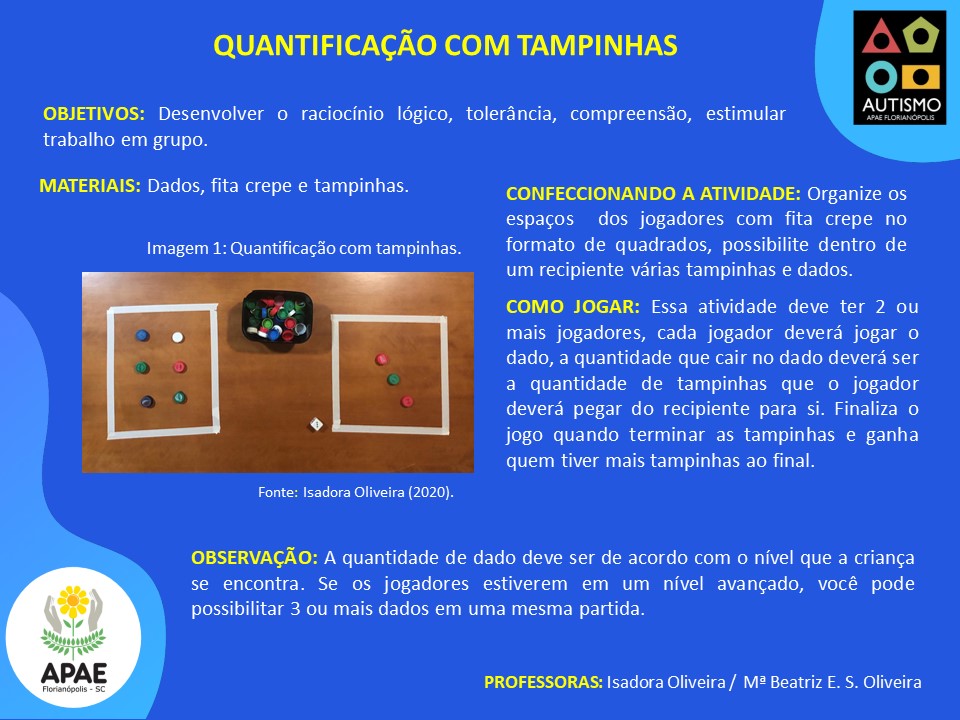 QUANTIFICAÇÃO COM TAMPINHAS

AUTISMO
APAE FLORIANÓPOLIS

OBJETIVOS: Desenvolver o raciocínio lógico, tolerância, compreensão, estimular trabalho em grupo.

MATERIAIS: Dados, fita crepe e tampinhas.

Imagem 1: Quantificação com tampinhas.

Fonte: Isadora Oliveira (2020).

CONFECCIONANDO A ATIVIDADE: Organize os espaços dos jogadores com fita crepe no formato de quadrados, possibilite dentro de um recipiente várias tampinhas e dados.

COMO JOGAR: Essa atividade deve ter 2 ou mais jogadores, cada jogador deverá jogar o dado, a quantidade que cair no dado deverá ser a quantidade de tampinhas que o jogador deverá pegar do recipiente para si. Finaliza o jogo quando terminar as tampinhas e ganha quem tiver mais tampinhas ao final.

OBSERVAÇÃO: A quantidade de dado deve ser de acordo com o nível que a criança se encontra. Se os jogadores estiverem em um nível avançado, você pode possibilitar 3 ou mais dados em uma mesma partida.

APAE
Florianópolis - SC

PROFESSORAS: Isadora Oliveira / Mª Beatriz E. S. Oliveira